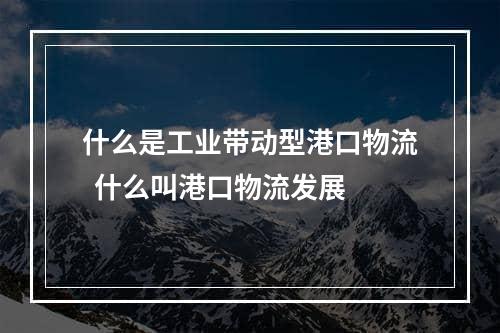 什么是工业带动型港口物流 什么叫港口物流发展